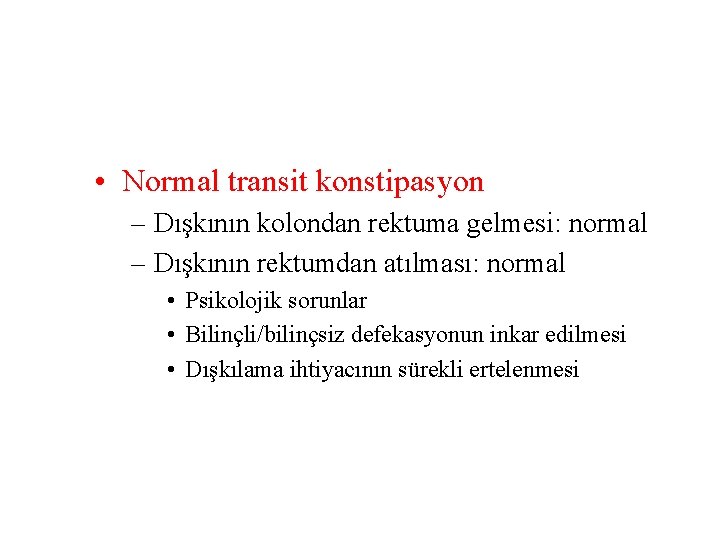 • Normal transit konstipasyon
– Dışkının kolondan rektuma gelmesi: normal
– Dışkının rektumdan atılması: normal
• Psikolojik sorunlar
• Bilinçli/bilinçsiz defekasyonun inkar edilmesi
• Dışkılama ihtiyacının sürekli ertelenmesi